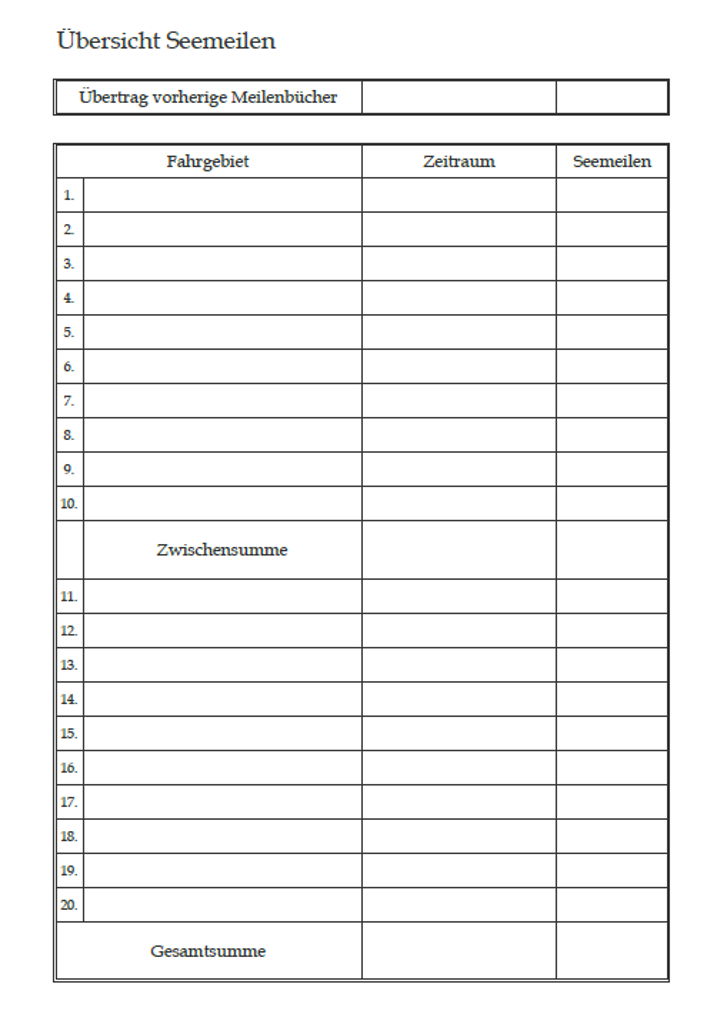 Übersicht Seemeilen

| Übertrag vorherige Meilenbücher | | |
|---|---|---|

| | Fahrgebiet | Zeitraum | Seemeilen |
|---|---|---|---|
| 1. | | | |
| 2. | | | |
| 3. | | | |
| 4. | | | |
| 5. | | | |
| 6. | | | |
| 7. | | | |
| 8. | | | |
| 9. | | | |
| 10. | | | |
| | Zwischensumme | | |
| 11. | | | |
| 12. | | | |
| 13. | | | |
| 14. | | | |
| 15. | | | |
| 16. | | | |
| 17. | | | |
| 18. | | | |
| 19. | | | |
| 20. | | | |
| | Gesamtsumme | | |